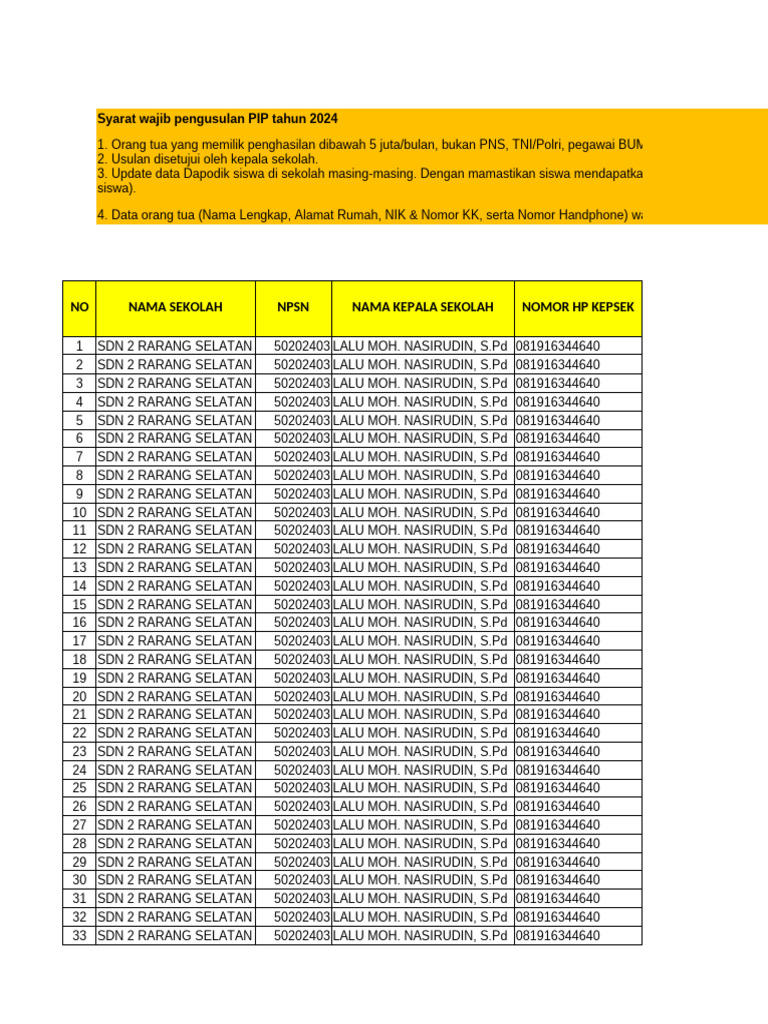 Syarat wajib pengusulan PIP tahun 2024

1. Orang tua yang memilik penghasilan dibawah 5 juta/bulan, bukan PNS, TNI/Polri, pegawai BUM
2. Usulan disetujui oleh kepala sekolah.
3. Update data Dapodik siswa di sekolah masing-masing. Dengan mamastikan siswa mendapatka siswa).

4. Data orang tua (Nama Lengkap, Alamat Rumah, NIK & Nomor KK, serta Nomor Handphone) w

| NO | NAMA SEKOLAH | NPSN | NAMA KEPALA SEKOLAH | NOMOR HP KEPSEK |
|---|---|---|---|---|
| 1 | SDN 2 RARANG SELATAN | 50202403 | LALU MOH. NASIRUDIN, S.Pd | 081916344640 |
| 2 | SDN 2 RARANG SELATAN | 50202403 | LALU MOH. NASIRUDIN, S.Pd | 081916344640 |
| 3 | SDN 2 RARANG SELATAN | 50202403 | LALU MOH. NASIRUDIN, S.Pd | 081916344640 |
| 4 | SDN 2 RARANG SELATAN | 50202403 | LALU MOH. NASIRUDIN, S.Pd | 081916344640 |
| 5 | SDN 2 RARANG SELATAN | 50202403 | LALU MOH. NASIRUDIN, S.Pd | 081916344640 |
| 6 | SDN 2 RARANG SELATAN | 50202403 | LALU MOH. NASIRUDIN, S.Pd | 081916344640 |
| 7 | SDN 2 RARANG SELATAN | 50202403 | LALU MOH. NASIRUDIN, S.Pd | 081916344640 |
| 8 | SDN 2 RARANG SELATAN | 50202403 | LALU MOH. NASIRUDIN, S.Pd | 081916344640 |
| 9 | SDN 2 RARANG SELATAN | 50202403 | LALU MOH. NASIRUDIN, S.Pd | 081916344640 |
| 10 | SDN 2 RARANG SELATAN | 50202403 | LALU MOH. NASIRUDIN, S.Pd | 081916344640 |
| 11 | SDN 2 RARANG SELATAN | 50202403 | LALU MOH. NASIRUDIN, S.Pd | 081916344640 |
| 12 | SDN 2 RARANG SELATAN | 50202403 | LALU MOH. NASIRUDIN, S.Pd | 081916344640 |
| 13 | SDN 2 RARANG SELATAN | 50202403 | LALU MOH. NASIRUDIN, S.Pd | 081916344640 |
| 14 | SDN 2 RARANG SELATAN | 50202403 | LALU MOH. NASIRUDIN, S.Pd | 081916344640 |
| 15 | SDN 2 RARANG SELATAN | 50202403 | LALU MOH. NASIRUDIN, S.Pd | 081916344640 |
| 16 | SDN 2 RARANG SELATAN | 50202403 | LALU MOH. NASIRUDIN, S.Pd | 081916344640 |
| 17 | SDN 2 RARANG SELATAN | 50202403 | LALU MOH. NASIRUDIN, S.Pd | 081916344640 |
| 18 | SDN 2 RARANG SELATAN | 50202403 | LALU MOH. NASIRUDIN, S.Pd | 081916344640 |
| 19 | SDN 2 RARANG SELATAN | 50202403 | LALU MOH. NASIRUDIN, S.Pd | 081916344640 |
| 20 | SDN 2 RARANG SELATAN | 50202403 | LALU MOH. NASIRUDIN, S.Pd | 081916344640 |
| 21 | SDN 2 RARANG SELATAN | 50202403 | LALU MOH. NASIRUDIN, S.Pd | 081916344640 |
| 22 | SDN 2 RARANG SELATAN | 50202403 | LALU MOH. NASIRUDIN, S.Pd | 081916344640 |
| 23 | SDN 2 RARANG SELATAN | 50202403 | LALU MOH. NASIRUDIN, S.Pd | 081916344640 |
| 24 | SDN 2 RARANG SELATAN | 50202403 | LALU MOH. NASIRUDIN, S.Pd | 081916344640 |
| 25 | SDN 2 RARANG SELATAN | 50202403 | LALU MOH. NASIRUDIN, S.Pd | 081916344640 |
| 26 | SDN 2 RARANG SELATAN | 50202403 | LALU MOH. NASIRUDIN, S.Pd | 081916344640 |
| 27 | SDN 2 RARANG SELATAN | 50202403 | LALU MOH. NASIRUDIN, S.Pd | 081916344640 |
| 28 | SDN 2 RARANG SELATAN | 50202403 | LALU MOH. NASIRUDIN, S.Pd | 081916344640 |
| 29 | SDN 2 RARANG SELATAN | 50202403 | LALU MOH. NASIRUDIN, S.Pd | 081916344640 |
| 30 | SDN 2 RARANG SELATAN | 50202403 | LALU MOH. NASIRUDIN, S.Pd | 081916344640 |
| 31 | SDN 2 RARANG SELATAN | 50202403 | LALU MOH. NASIRUDIN, S.Pd | 081916344640 |
| 32 | SDN 2 RARANG SELATAN | 50202403 | LALU MOH. NASIRUDIN, S.Pd | 081916344640 |
| 33 | SDN 2 RARANG SELATAN | 50202403 | LALU MOH. NASIRUDIN, S.Pd | 081916344640 |